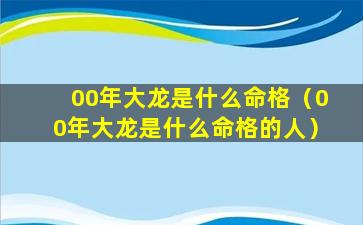 00年大龙是什么命格（00年大龙是什么命格的人）